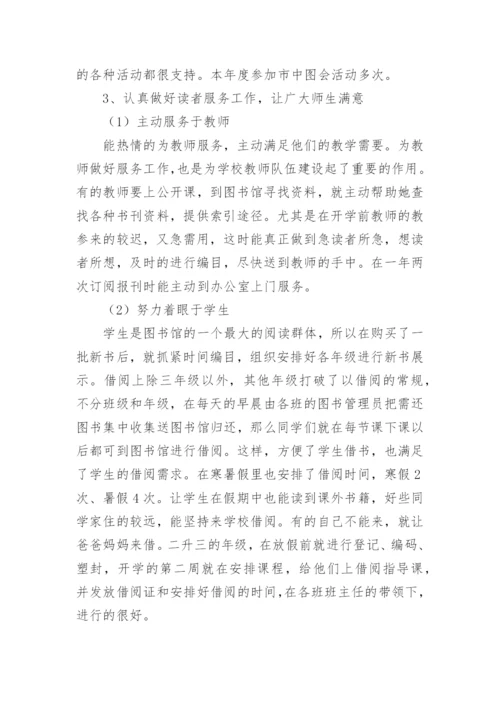 的各种活动都很支持。本年度参加市中图会活动多次。

3、认真做好读者服务工作，让广大师生满意

（1）主动服务于教师

能热情的为教师服务，主动满足他们的教学需要。为教师做好服务工作，也是为学校教师队伍建设起了重要的作用。有的教师要上公开课，到图书馆寻找资料，就主动帮助她查找各种书刊资料，提供索引途径。尤其是在开学前教师的教参来的较迟，又急需用，这时能真正做到急读者所急，想读者所想，及时的进行编目，尽快送到教师的手中。在一年两次订阅报刊时能主动到办公室上门服务。

（2）努力着眼于学生

学生是图书馆的一个最大的阅读群体，所以在购买了一批新书后，就抓紧时间编目，组织安排好各年级进行新书展示。借阅上除三年级以外，其他年级打破了以借阅的常规，不分班级和年级，在每天的早晨由各班的图书管理员把需还图书集中收集送图书馆归还，那么同学们就在每节课下课以后都可到图书馆进行借阅。这样，方便了学生借书，也满足了学生的借阅需求。在寒暑假里也安排了借阅时间，寒假2次、暑假4次。让学生在假期中也能读到课外书籍，好些同学家住的较远，能坚持来学校借阅。有的自己不能来，就让爸爸妈妈来借。二升三的年级，在放假前就进行登记、编码、塑封，开学的第二周就在安排课程，给他们上借阅指导课，并发放借阅证和安排好借阅的时间，在各班班主任的带领下，进行的很好。